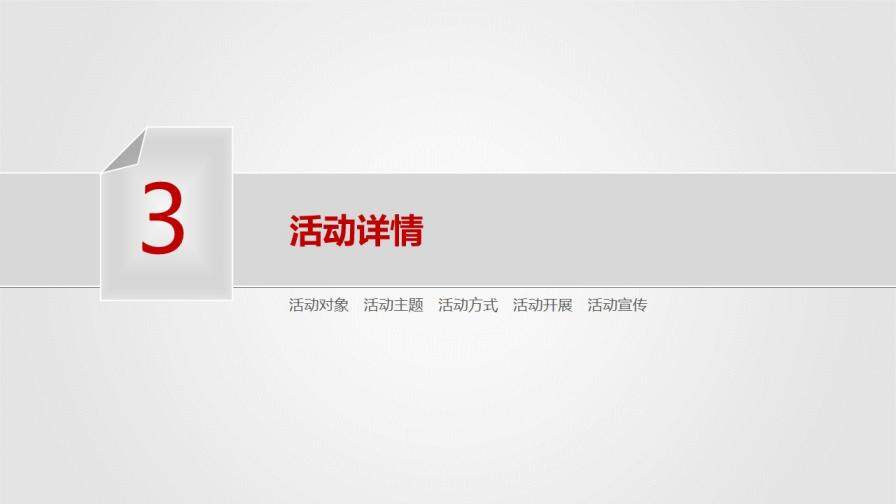 3

活动详情

活动对象 活动主题 活动方式 活动开展 活动宣传